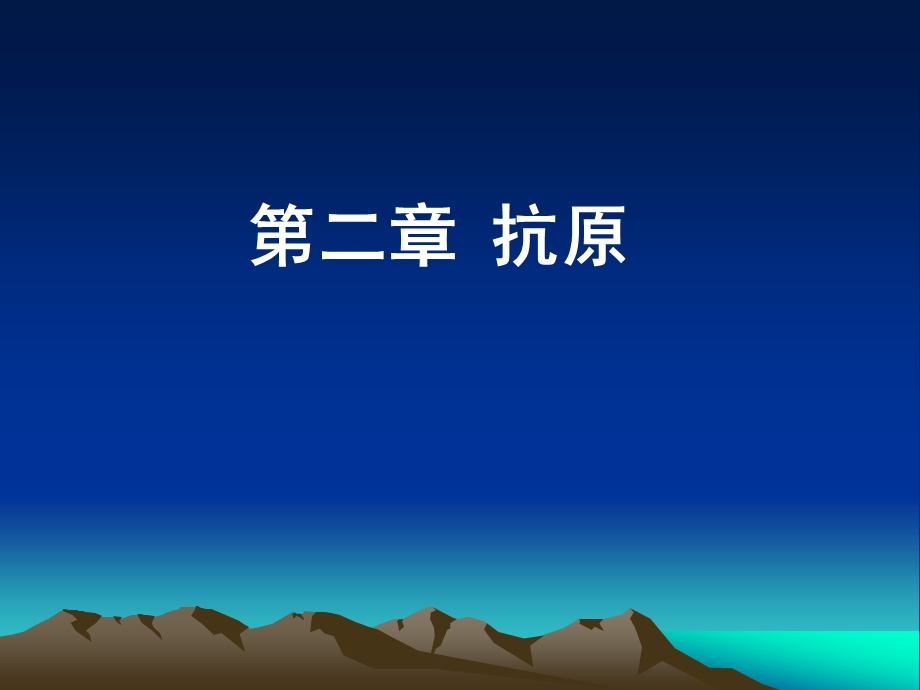 第二章 抗原